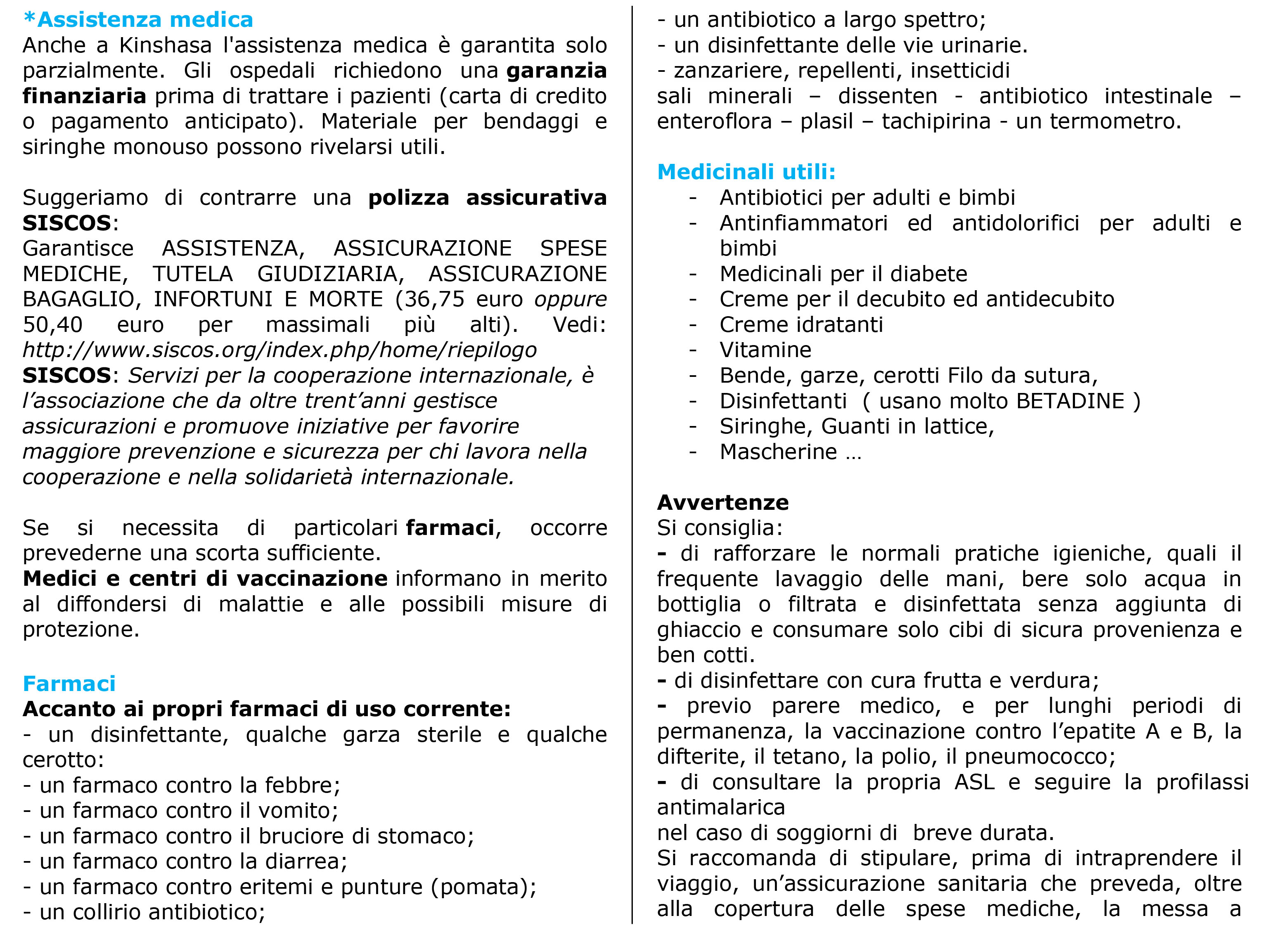 *Assistenza medica
Anche a Kinshasa l'assistenza medica è garantita solo parzialmente. Gli ospedali richiedono una garanzia finanziaria prima di trattare i pazienti (carta di credito o pagamento anticipato). Materiale per bendaggi e siringhe monouso possono rivelarsi utili.

Suggeriamo di contrarre una polizza assicurativa SISCOS:
Garantisce ASSISTENZA, ASSICURAZIONE SPESE MEDICHE, TUTELA GIUDIZIARIA, ASSICURAZIONE BAGAGLIO, INFORTUNI E MORTE (36,75 euro oppure 50,40 euro per massimali più alti). Vedi: http://www.siscos.org/index.php/home/riepilogo
SISCOS: Servizi per la cooperazione internazionale, è l’associazione che da oltre trent’anni gestisce assicurazioni e promuove iniziative per favorire maggiore prevenzione e sicurezza per chi lavora nella cooperazione e nella solidarietà internazionale.

Se si necessita di particolari farmaci, occorre prevederne una scorta sufficiente.
Medici e centri di vaccinazione informano in merito al diffondersi di malattie e alle possibili misure di protezione.

Farmaci
Accanto ai propri farmaci di uso corrente:
- un disinfettante, qualche garza sterile e qualche cerotto:
- un farmaco contro la febbre;
- un farmaco contro il vomito;
- un farmaco contro il bruciore di stomaco;
- un farmaco contro la diarrea;
- un farmaco contro eritemi e punture (pomata);
- un collirio antibiotico;
- un antibiotico a largo spettro;
- un disinfettante delle vie urinarie.
- zanzariere, repellenti, insetticidi
sali minerali – dissenten - antibiotico intestinale – enteroflora – plasil – tachipirina - un termometro.

Medicinali utili:
- Antibiotici per adulti e bimbi
- Antinfiammatori ed antidolorifici per adulti e bimbi
- Medicinali per il diabete
- Creme per il decubito ed antidecubito
- Creme idratanti
- Vitamine
- Bende, garze, cerotti Filo da sutura,
- Disinfettanti ( usano molto BETADINE )
- Siringhe, Guanti in lattice,
- Mascherine …

Avvertenze
Si consiglia:
- di rafforzare le normali pratiche igieniche, quali il frequente lavaggio delle mani, bere solo acqua in bottiglia o filtrata e disinfettata senza aggiunta di ghiaccio e consumare solo cibi di sicura provenienza e ben cotti.
- di disinfettare con cura frutta e verdura;
- previo parere medico, e per lunghi periodi di permanenza, la vaccinazione contro l’epatite A e B, la difterite, il tetano, la polio, il pneumococco;
- di consultare la propria ASL e seguire la profilassi antimalarica
nel caso di soggiorni di breve durata.
Si raccomanda di stipulare, prima di intraprendere il viaggio, un’assicurazione sanitaria che preveda, oltre alla copertura delle spese mediche, la messa a